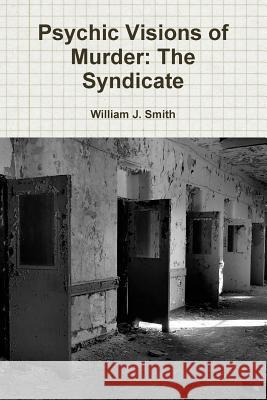 Psychic Visions of Murder: The Syndicate

William J. Smith

Kraina Książek